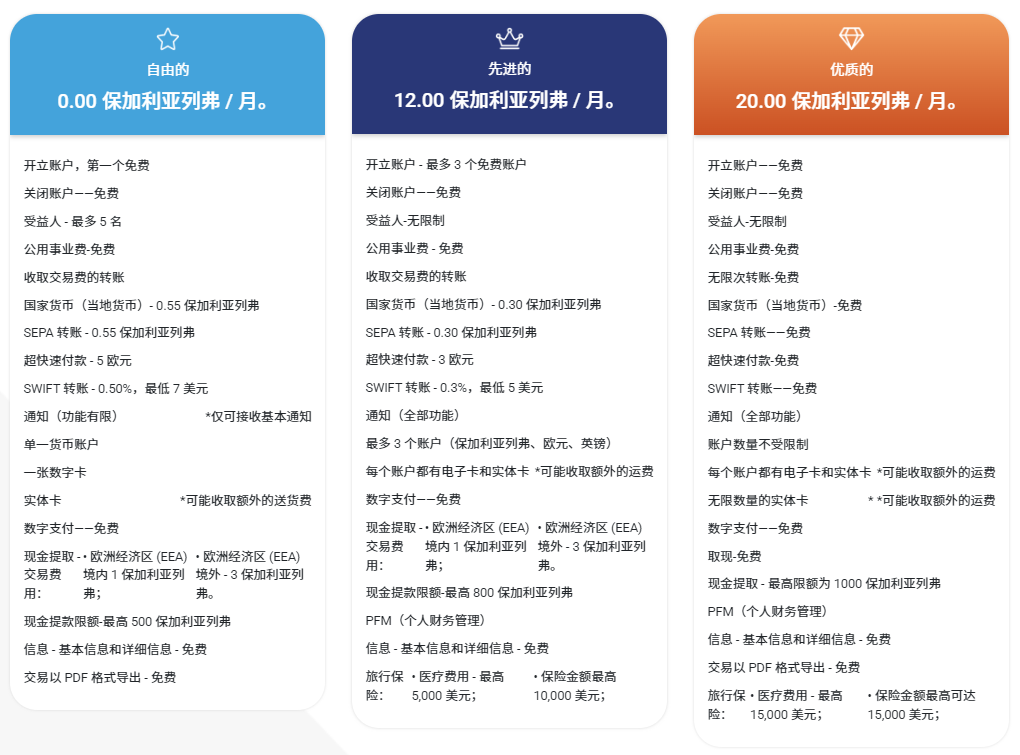 自由的
0.00 保加利亚列弗 / 月。

开立账户，第一个免费
关闭账户——免费
受益人 - 最多 5 名
公用事业费-免费
收取交易费的转账
国家货币（当地货币）- 0.55 保加利亚列弗
SEPA 转账 - 0.55 保加利亚列弗
超快速付款 - 5 欧元
SWIFT 转账 - 0.50%，最低 7 美元
通知（功能有限） *仅可接收基本通知
单一货币账户
一张数字卡
实体卡 *可能收取额外的送货费
数字支付——免费
现金提取 - 交易费用： • 欧洲经济区 (EEA) 境内 1 保加利亚列弗； • 欧洲经济区 (EEA) 境外 - 3 保加利亚列弗。
现金提款限额-最高 500 保加利亚列弗
信息 - 基本信息和详细信息 - 免费
交易以 PDF 格式导出 - 免费

先进的
12.00 保加利亚列弗 / 月。

开立账户 - 最多 3 个免费账户
关闭账户——免费
受益人-无限制
公用事业费 - 免费
收取交易费的转账
国家货币（当地货币）- 0.30 保加利亚列弗
SEPA 转账 - 0.30 保加利亚列弗
超快速付款 - 3 欧元
SWIFT 转账 - 0.3%，最低 5 美元
通知（全部功能）
最多 3 个账户（保加利亚列弗、欧元、英镑）
每个账户都有电子卡和实体卡 *可能收取额外的运费
数字支付——免费
现金提取 - 交易费用： • 欧洲经济区 (EEA) 境内 1 保加利亚列弗； • 欧洲经济区 (EEA) 境外 - 3 保加利亚列弗。
现金提款限额-最高 800 保加利亚列弗
PFM（个人财务管理）
信息 - 基本信息和详细信息 - 免费
旅行保险： • 医疗费用 - 最高 5,000 美元； • 保险金额最高 10,000 美元；

优质的
20.00 保加利亚列弗 / 月。

开立账户——免费
关闭账户——免费
受益人-无限制
公用事业费-免费
无限次转账-免费
国家货币（当地货币）-免费
SEPA 转账——免费
超快速付款-免费
SWIFT 转账——免费
通知（全部功能）
账户数量不受限制
每个账户都有电子卡和实体卡 *可能收取额外的运费
无限数量的实体卡 * *可能收取额外的运费
数字支付——免费
取现-免费
现金提取 - 最高限额为 1000 保加利亚列弗
PFM（个人财务管理）
信息 - 基本信息和详细信息 - 免费
交易以 PDF 格式导出 - 免费
旅行保险： • 医疗费用 - 最高 15,000 美元； • 保险金额最高可达 15,000 美元；